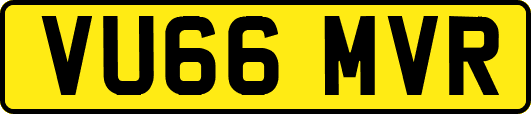 VU66 MVR